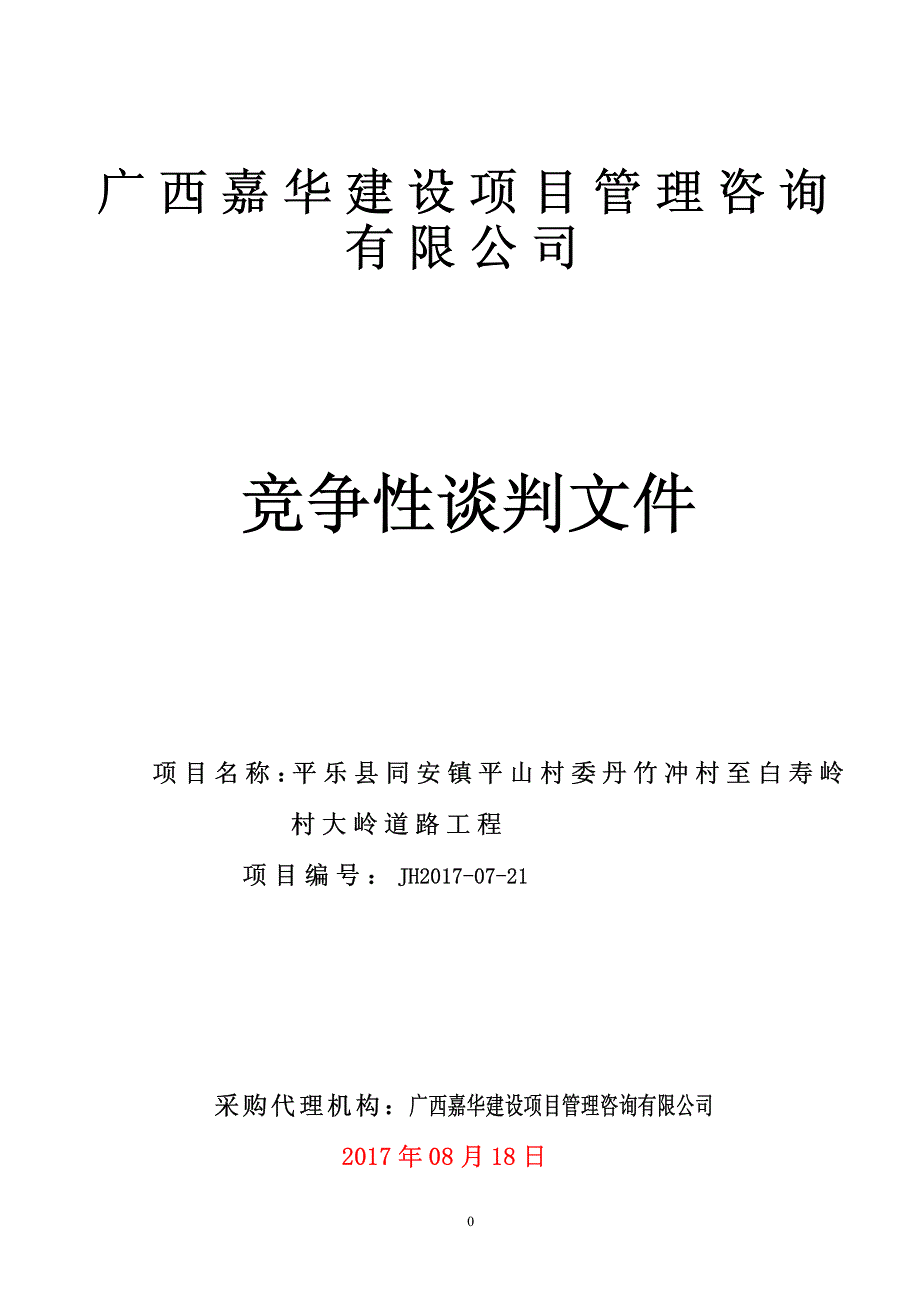 广西嘉华建设项目管理咨询有限公司

竞争性谈判文件

项目名称：平乐县同安镇平山村委丹竹冲村至白寿岭村大岭道路工程

项目编号： JH2017-07-21

采购代理机构：广西嘉华建设项目管理咨询有限公司

2017年08月18日

0